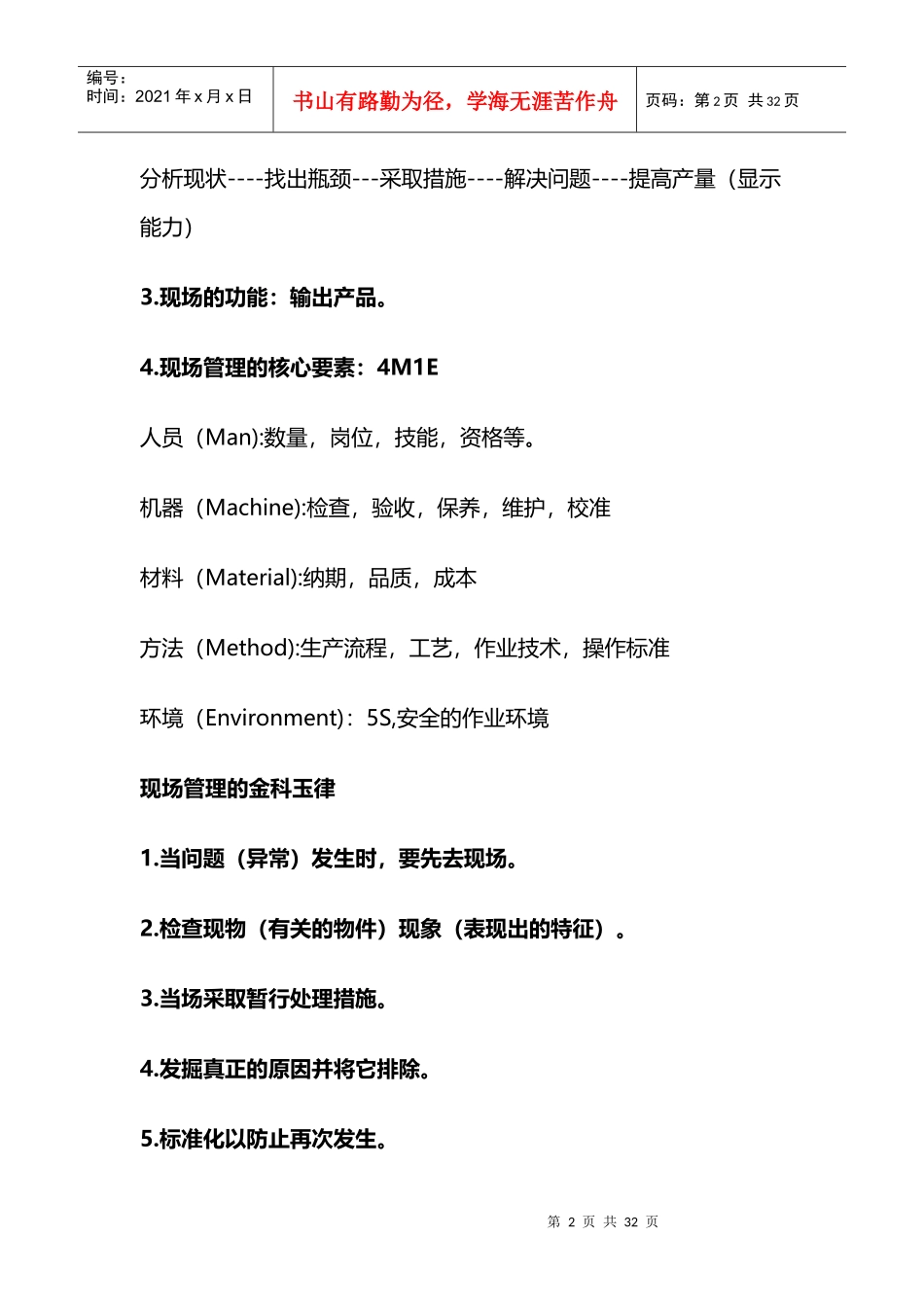 | 编号：<br>时间：2021 年 x 月 x 日 | 书山有路勤为径，学海无涯苦作舟 | 页码：第 2 页 共 32 页 |
|---|---|---|

分析现状----找出瓶颈---采取措施----解决问题----提高产量（显示能力）

3.现场的功能：输出产品。

4.现场管理的核心要素：4M1E

人员（Man):数量，岗位，技能，资格等。

机器（Machine):检查，验收，保养，维护，校准

材料（Material):纳期，品质，成本

方法（Method):生产流程，工艺，作业技术，操作标准

环境（Environment）：5S,安全的作业环境

现场管理的金科玉律

1.当问题（异常）发生时，要先去现场。

2.检查现物（有关的物件）现象（表现出的特征）。

3.当场采取暂行处理措施。

4.发掘真正的原因并将它排除。

5.标准化以防止再次发生。

第 2 页 共 32 页